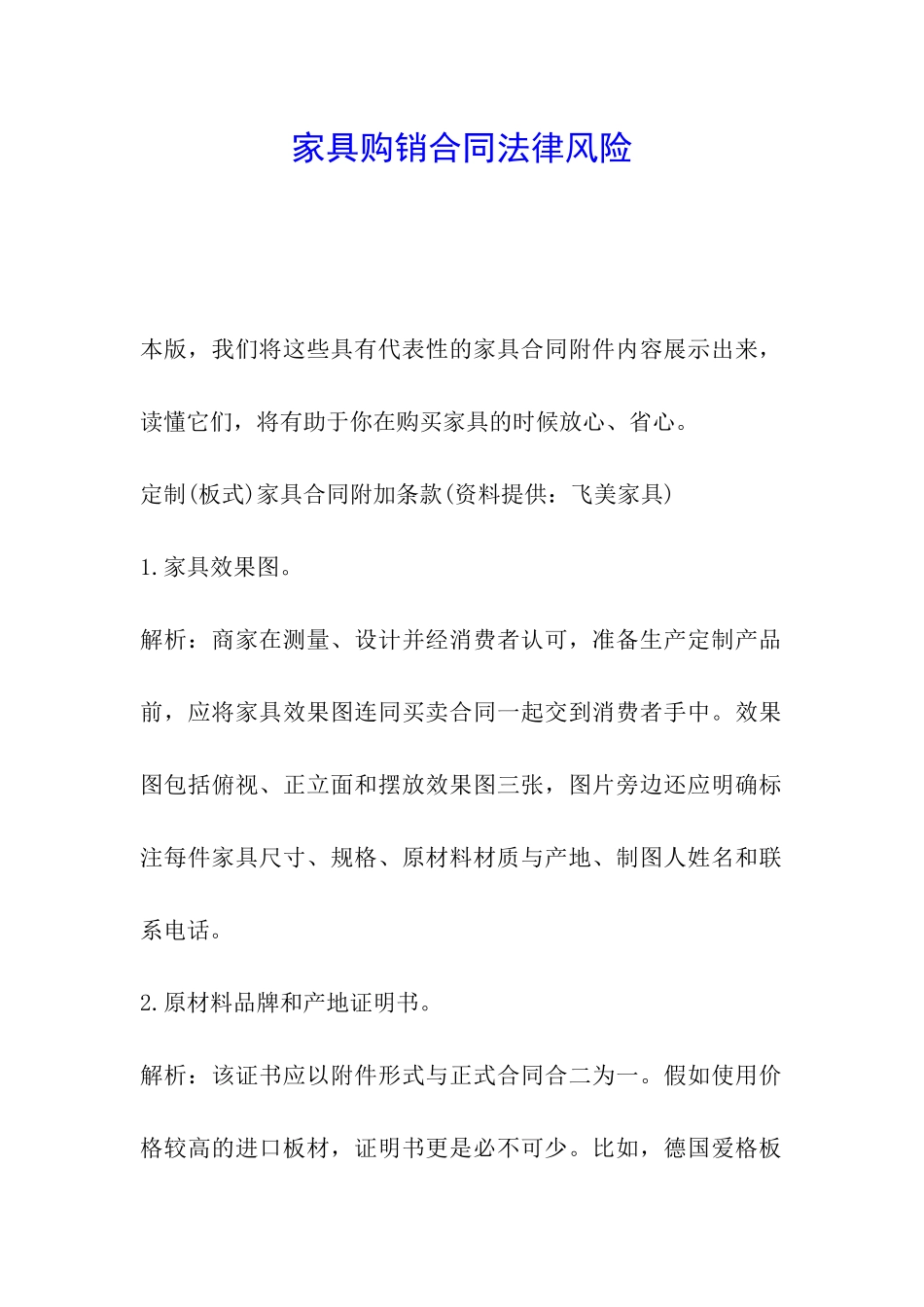 家具购销合同法律风险

本版，我们将这些具有代表性的家具合同附件内容展示出来，读懂它们，将有助于你在购买家具的时候放心、省心。

定制(板式)家具合同附加条款(资料提供：飞美家具)

1.家具效果图。

解析：商家在测量、设计并经消费者认可，准备生产定制产品前，应将家具效果图连同买卖合同一起交到消费者手中。效果图包括俯视、正立面和摆放效果图三张，图片旁边还应明确标注每件家具尺寸、规格、原材料材质与产地、制图人姓名和联系电话。

2.原材料品牌和产地证明书。

解析：该证书应以附件形式与正式合同合二为一。假如使用价格较高的进口板材，证明书更是必不可少。比如，德国爱格板